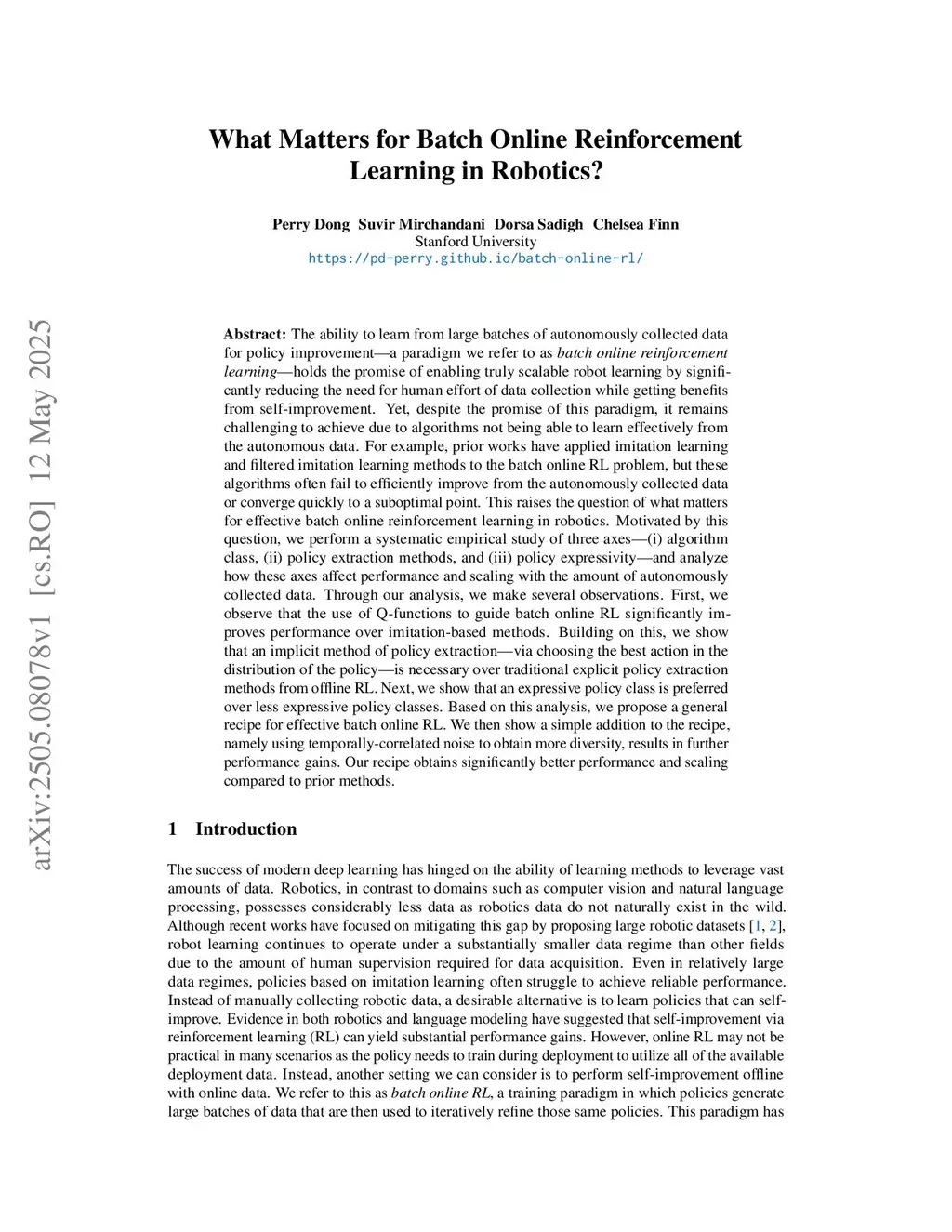 arXiv:2505.08078v1 [cs.RO] 12 May 2025

What Matters for Batch Online Reinforcement Learning in Robotics?

Perry Dong Suvir Mirchandani Dorsa Sadigh Chelsea Finn
Stanford University
https://pd-perry.github.io/batch-online-rl/

Abstract: The ability to learn from large batches of autonomously collected data for policy improvement—a paradigm we refer to as batch online reinforcement learning—holds the promise of enabling truly scalable robot learning by significantly reducing the need for human effort of data collection while getting benefits from self-improvement. Yet, despite the promise of this paradigm, it remains challenging to achieve due to algorithms not being able to learn effectively from the autonomous data. For example, prior works have applied imitation learning and filtered imitation learning methods to the batch online RL problem, but these algorithms often fail to efficiently improve from the autonomously collected data or converge quickly to a suboptimal point. This raises the question of what matters for effective batch online reinforcement learning in robotics. Motivated by this question, we perform a systematic empirical study of three axes—(i) algorithm class, (ii) policy extraction methods, and (iii) policy expressivity—and analyze how these axes affect performance and scaling with the amount of autonomously collected data. Through our analysis, we make several observations. First, we observe that the use of Q-functions to guide batch online RL significantly improves performance over imitation-based methods. Building on this, we show that an implicit method of policy extraction—via choosing the best action in the distribution of the policy—is necessary over traditional explicit policy extraction methods from offline RL. Next, we show that an expressive policy class is preferred over less expressive policy classes. Based on this analysis, we propose a general recipe for effective batch online RL. We then show a simple addition to the recipe, namely using temporally-correlated noise to obtain more diversity, results in further performance gains. Our recipe obtains significantly better performance and scaling compared to prior methods.

1 Introduction

The success of modern deep learning has hinged on the ability of learning methods to leverage vast amounts of data. Robotics, in contrast to domains such as computer vision and natural language processing, possesses considerably less data as robotics data do not naturally exist in the wild. Although recent works have focused on mitigating this gap by proposing large robotic datasets [1, 2], robot learning continues to operate under a substantially smaller data regime than other fields due to the amount of human supervision required for data acquisition. Even in relatively large data regimes, policies based on imitation learning often struggle to achieve reliable performance. Instead of manually collecting robotic data, a desirable alternative is to learn policies that can self-improve. Evidence in both robotics and language modeling have suggested that self-improvement via reinforcement learning (RL) can yield substantial performance gains. However, online RL may not be practical in many scenarios as the policy needs to train during deployment to utilize all of the available deployment data. Instead, another setting we can consider is to perform self-improvement offline with online data. We refer to this as batch online RL, a training paradigm in which policies generate large batches of data that are then used to iteratively refine those same policies. This paradigm has